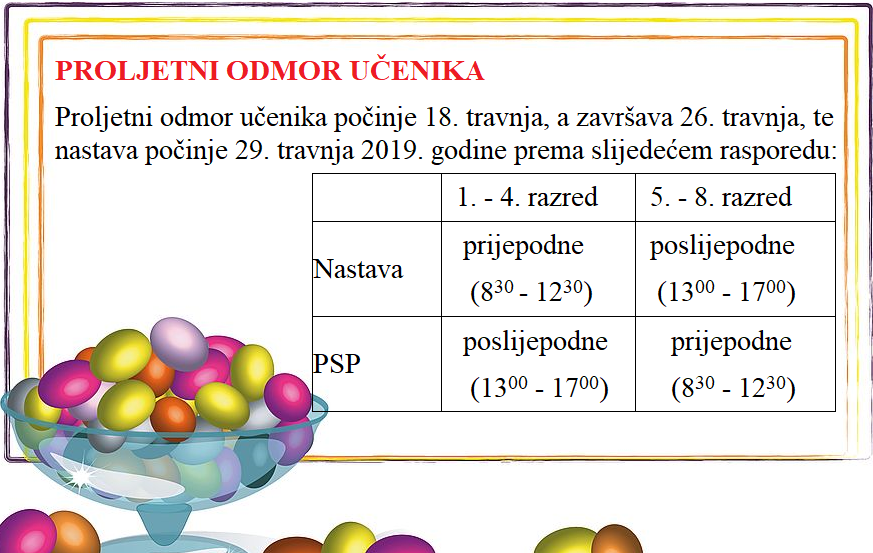 PROLJETNI ODMOR UČENIKA

Proljetni odmor učenika počinje 18. travnja, a završava 26. travnja, te nastava počinje 29. travnja 2019. godine prema slijedećem rasporedu:

| | 1. - 4. razred | 5. - 8. razred |
|---|---|---|
| Nastava | prijepodne ($8^{30}$ - $12^{30}$) | poslijepodne ($13^{00}$ - $17^{00}$) |
| PSP | poslijepodne ($13^{00}$ - $17^{00}$) | prijepodne ($8^{30}$ - $12^{30}$) |